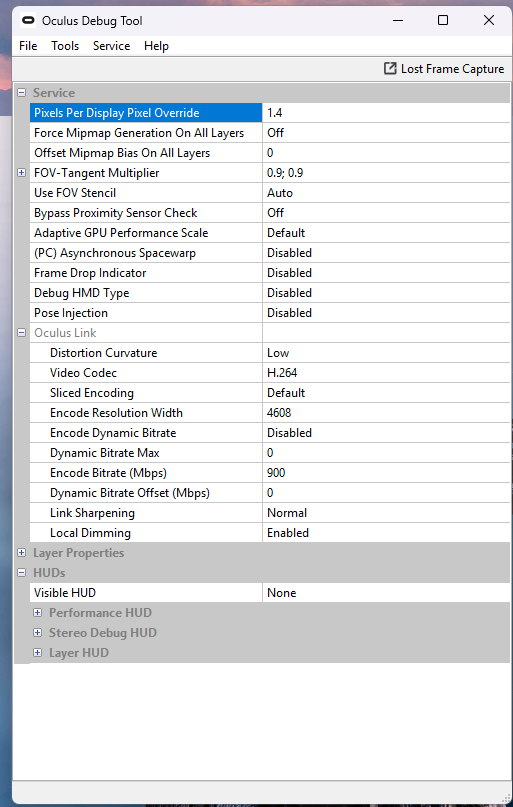 Oculus Debug Tool

File Tools Service Help

Lost Frame Capture

Service

| | |
|---|---|
| Pixels Per Display Pixel Override | 1.4 |
| Force Mipmap Generation On All Layers | Off |
| Offset Mipmap Bias On All Layers | 0 |
| FOV-Tangent Multiplier | 0.9; 0.9 |
| Use FOV Stencil | Auto |
| Bypass Proximity Sensor Check | Off |
| Adaptive GPU Performance Scale | Default |
| (PC) Asynchronous Spacewarp | Disabled |
| Frame Drop Indicator | Disabled |
| Debug HMD Type | Disabled |
| Pose Injection | Disabled |
| Oculus Link | |
| Distortion Curvature | Low |
| Video Codec | H.264 |
| Sliced Encoding | Default |
| Encode Resolution Width | 4608 |
| Encode Dynamic Bitrate | Disabled |
| Dynamic Bitrate Max | 0 |
| Encode Bitrate (Mbps) | 900 |
| Dynamic Bitrate Offset (Mbps) | 0 |
| Link Sharpening | Normal |
| Local Dimming | Enabled |

Layer Properties

HUDs

| | |
|---|---|
| Visible HUD | None |

Performance HUD

Stereo Debug HUD

Layer HUD